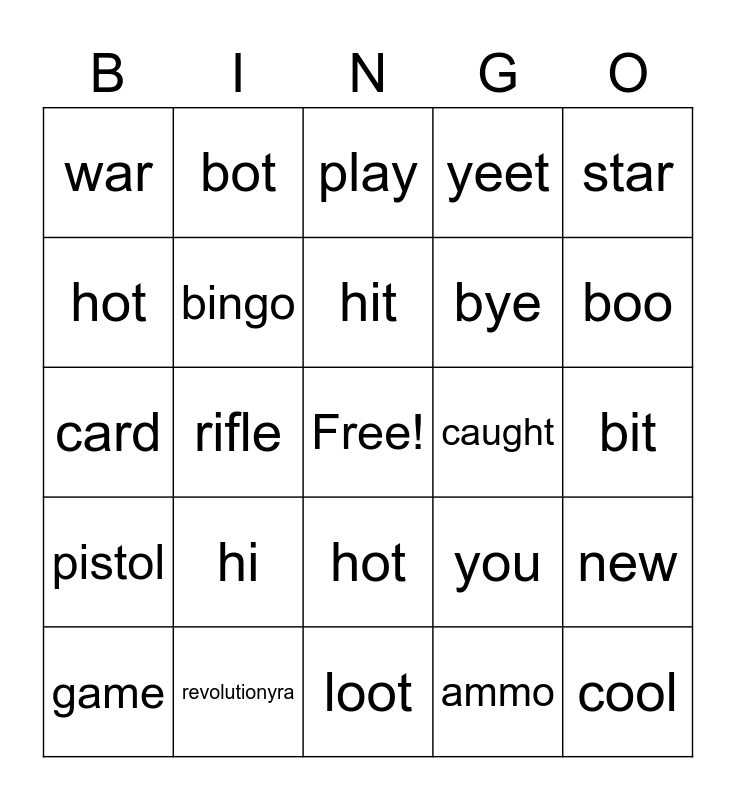 | B | I | N | G | O |
|---|---|---|---|---|
| war | bot | play | yeet | star |
| hot | bingo | hit | bye | boo |
| card | rifle | Free! | caught | bit |
| pistol | hi | hot | you | new |
| game | revolutionyra | loot | ammo | cool |